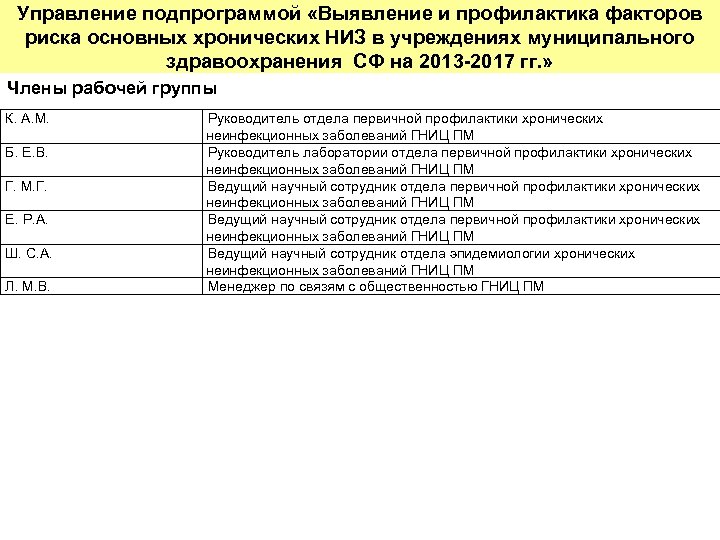 Управление подпрограммой «Выявление и профилактика факторов риска основных хронических НИЗ в учреждениях муниципального здравоохранения СФ на 2013-2017 гг.»

Члены рабочей группы

| | |
|---|---|
| К. А.М. | Руководитель отдела первичной профилактики хронических неинфекционных заболеваний ГНИЦ ПМ |
| Б. Е.В. | Руководитель лаборатории отдела первичной профилактики хронических неинфекционных заболеваний ГНИЦ ПМ |
| Г. М.Г. | Ведущий научный сотрудник отдела первичной профилактики хронических неинфекционных заболеваний ГНИЦ ПМ |
| Е. Р.А. | Ведущий научный сотрудник отдела первичной профилактики хронических неинфекционных заболеваний ГНИЦ ПМ |
| Ш. С.А. | Ведущий научный сотрудник отдела эпидемиологии хронических неинфекционных заболеваний ГНИЦ ПМ |
| Л. М.В. | Менеджер по связям с общественностью ГНИЦ ПМ |